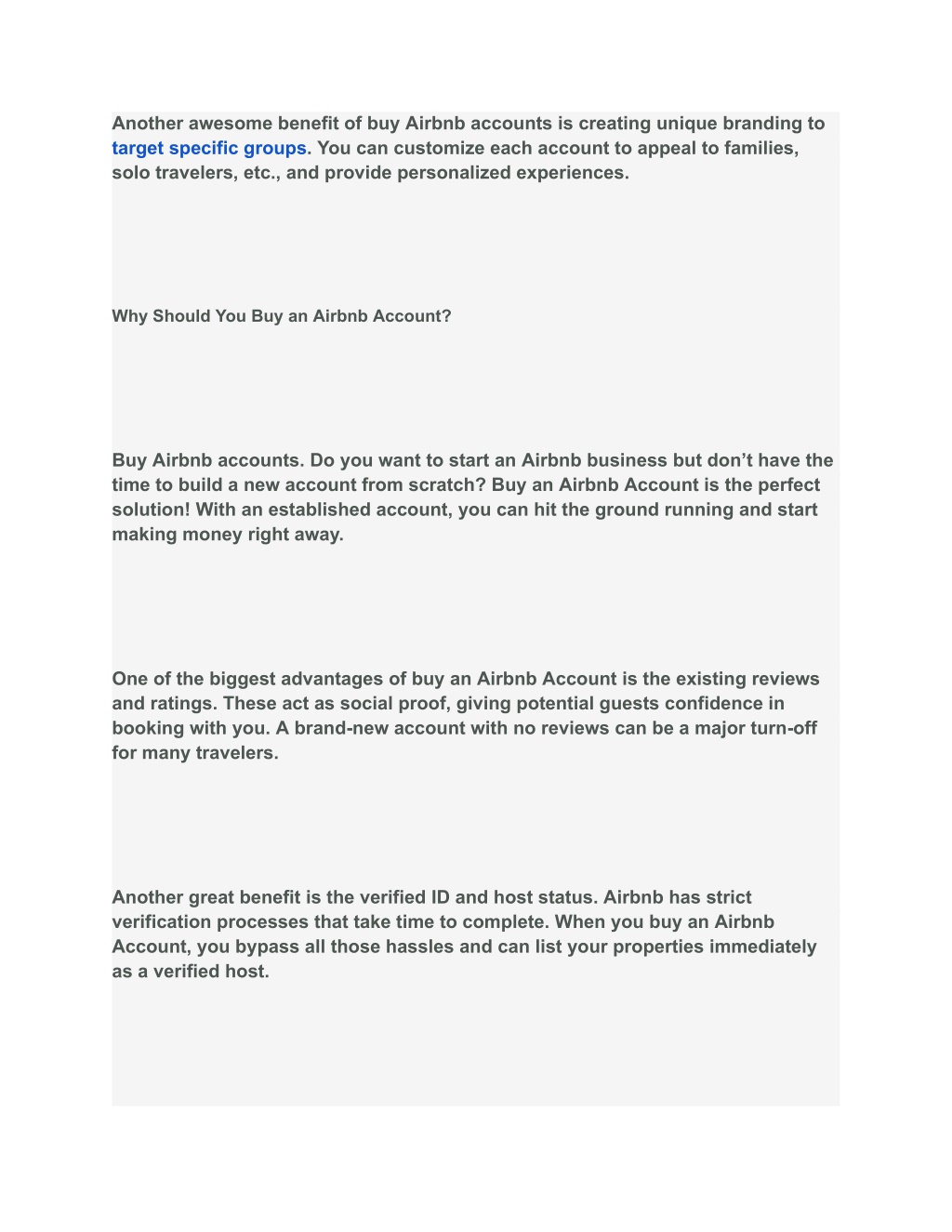 Another awesome benefit of buy Airbnb accounts is creating unique branding to target specific groups. You can customize each account to appeal to families, solo travelers, etc., and provide personalized experiences.

Why Should You Buy an Airbnb Account?

Buy Airbnb accounts. Do you want to start an Airbnb business but don't have the time to build a new account from scratch? Buy an Airbnb Account is the perfect solution! With an established account, you can hit the ground running and start making money right away.

One of the biggest advantages of buy an Airbnb Account is the existing reviews and ratings. These act as social proof, giving potential guests confidence in booking with you. A brand-new account with no reviews can be a major turn-off for many travelers.

Another great benefit is the verified ID and host status. Airbnb has strict verification processes that take time to complete. When you buy an Airbnb Account, you bypass all those hassles and can list your properties immediately as a verified host.